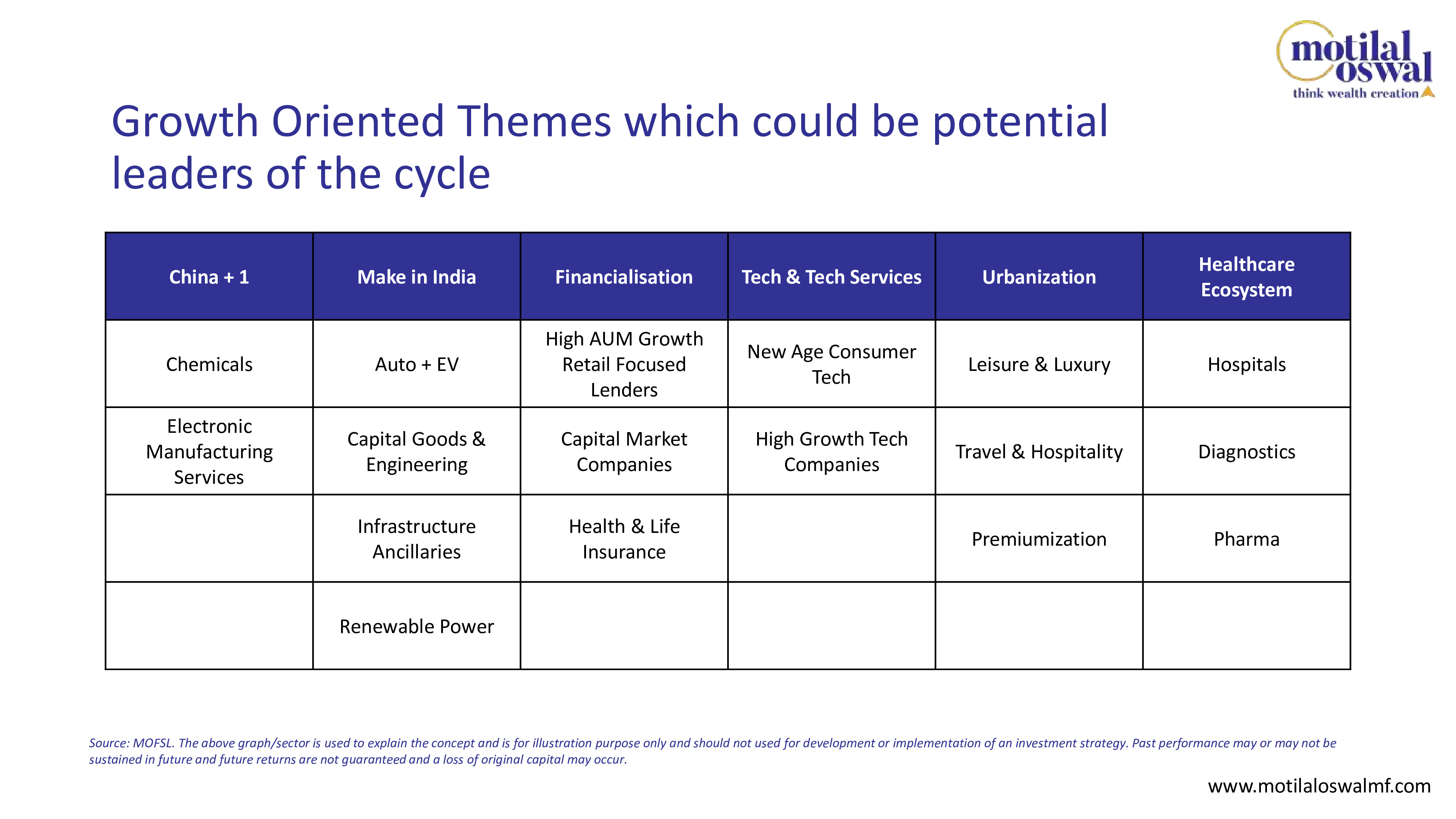 motilal oswal
think wealth creation

Growth Oriented Themes which could be potential leaders of the cycle

| China + 1 | Make in India | Financialisation | Tech & Tech Services | Urbanization | Healthcare Ecosystem |
|---|---|---|---|---|---|
| Chemicals | Auto + EV | High AUM Growth Retail Focused Lenders | New Age Consumer Tech | Leisure & Luxury | Hospitals |
| Electronic Manufacturing Services | Capital Goods & Engineering | Capital Market Companies | High Growth Tech Companies | Travel & Hospitality | Diagnostics |
| | Infrastructure Ancillaries | Health & Life Insurance | | Premiumization | Pharma |
| | Renewable Power | | | | |

Source: MOFSL. The above graph/sector is used to explain the concept and is for illustration purpose only and should not used for development or implementation of an investment strategy. Past performance may or may not be sustained in future and future returns are not guaranteed and a loss of original capital may occur.

www.motilaloswalmf.com